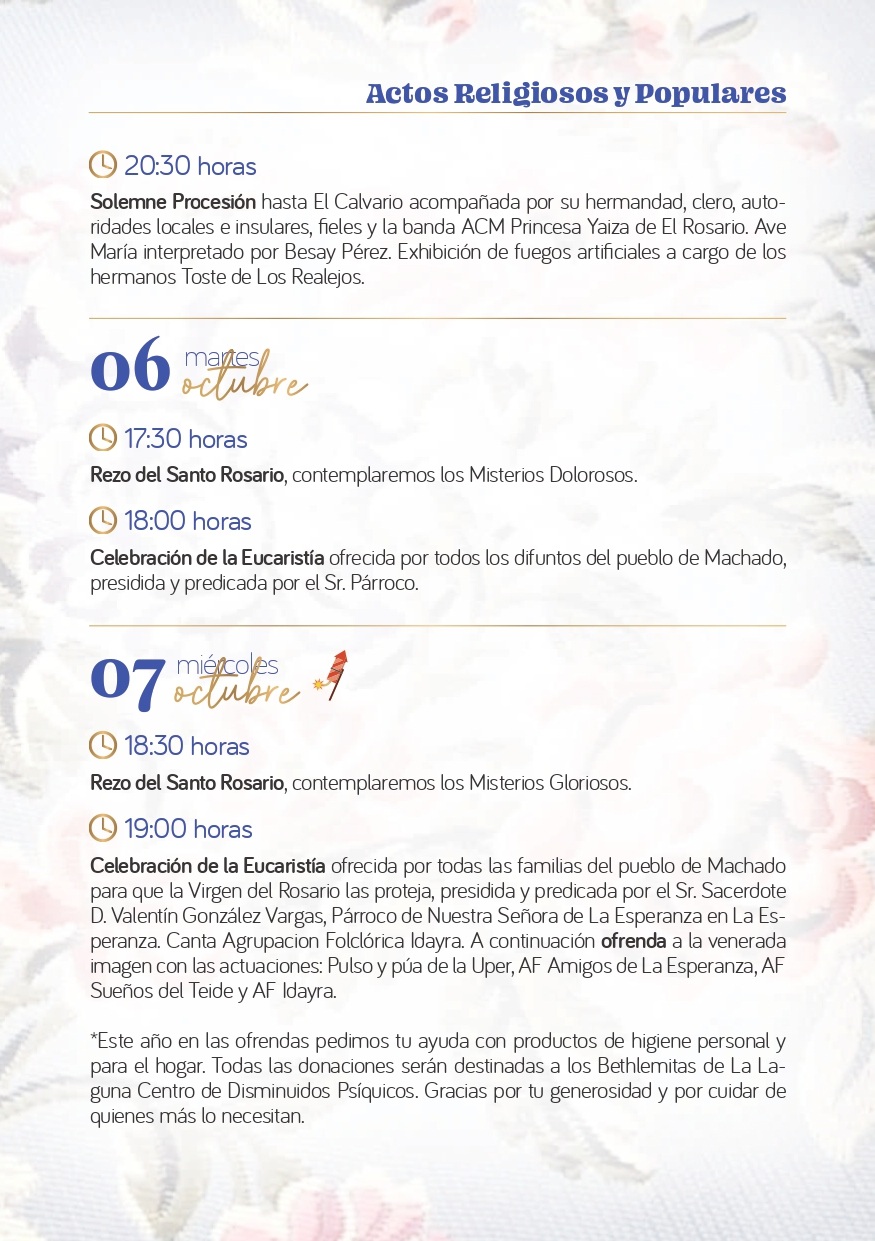 Actos Religiosos y Populares

20:30 horas

Solemne Procesión hasta El Calvario acompañada por su hermandad, clero, autoridades locales e insulares, fieles y la banda ACM Princesa Yaiza de El Rosario. Ave María interpretado por Besay Pérez. Exhibición de fuegos artificiales a cargo de los hermanos Toste de Los Realejos.

06 martes octubre

17:30 horas

Rezo del Santo Rosario, contemplaremos los Misterios Dolorosos.

18:00 horas

Celebración de la Eucaristía ofrecida por todos los difuntos del pueblo de Machado, presidida y predicada por el Sr. Párroco.

07 miércoles octubre

18:30 horas

Rezo del Santo Rosario, contemplaremos los Misterios Gloriosos.

19:00 horas

Celebración de la Eucaristía ofrecida por todas las familias del pueblo de Machado para que la Virgen del Rosario las proteja, presidida y predicada por el Sr. Sacerdote D. Valentín González Vargas, Párroco de Nuestra Señora de La Esperanza en La Esperanza. Canta Agrupacion Folclórica Idayra. A continuación ofrenda a la venerada imagen con las actuaciones: Pulso y púa de la Uper, AF Amigos de La Esperanza, AF Sueños del Teide y AF Idayra.

*Este año en las ofrendas pedimos tu ayuda con productos de higiene personal y para el hogar. Todas las donaciones serán destinadas a los Bethlemitas de La Laguna Centro de Disminuidos Psíquicos. Gracias por tu generosidad y por cuidar de quienes más lo necesitan.